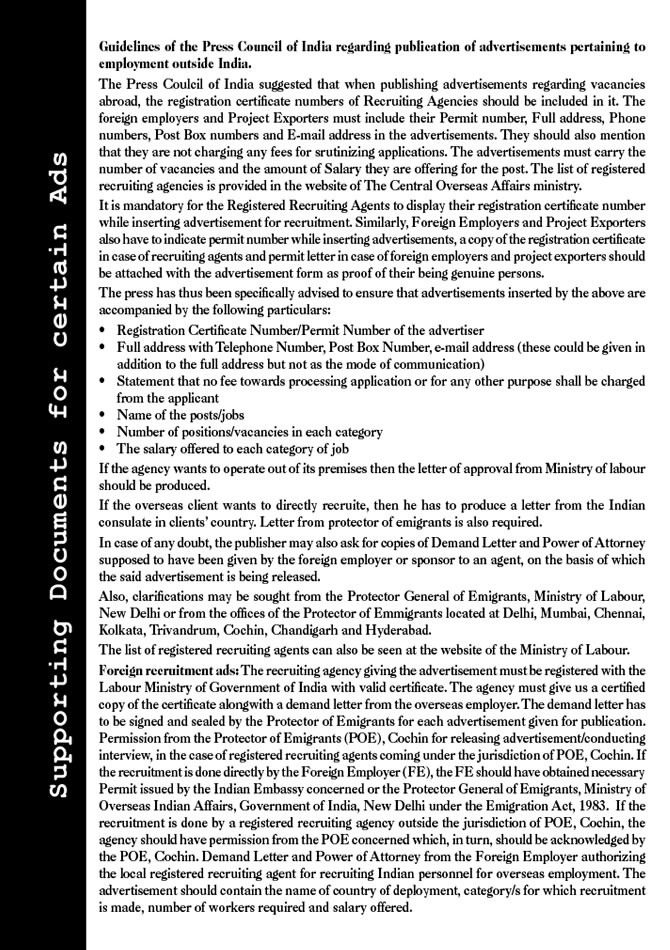 Supporting Documents for certain Ads

Guidelines of the Press Council of India regarding publication of advertisements pertaining to employment outside India.

The Press Coulcil of India suggested that when publishing advertisements regarding vacancies abroad, the registration certificate numbers of Recruiting Agencies should be included in it. The foreign employers and Project Exporters must include their Permit number, Full address, Phone numbers, Post Box numbers and E-mail address in the advertisements. They should also mention that they are not charging any fees for srutinizing applications. The advertisements must carry the number of vacancies and the amount of Salary they are offering for the post. The list of registered recruiting agencies is provided in the website of The Central Overseas Affairs ministry.

It is mandatory for the Registered Recruiting Agents to display their registration certificate number while inserting advertisement for recruitment. Similarly, Foreign Employers and Project Exporters also have to indicate permit number while inserting advertisements, a copy of the registration certificate in case of recruiting agents and permit letter in case of foreign employers and project exporters should be attached with the advertisement form as proof of their being genuine persons.

The press has thus been specifically advised to ensure that advertisements inserted by the above are accompanied by the following particulars:

• Registration Certificate Number/Permit Number of the advertiser
• Full address with Telephone Number, Post Box Number, e-mail address (these could be given in addition to the full address but not as the mode of communication)
• Statement that no fee towards processing application or for any other purpose shall be charged from the applicant
• Name of the posts/jobs
• Number of positions/vacancies in each category
• The salary offered to each category of job

If the agency wants to operate out of its premises then the letter of approval from Ministry of labour should be produced.

If the overseas client wants to directly recruite, then he has to produce a letter from the Indian consulate in clients' country. Letter from protector of emigrants is also required.

In case of any doubt, the publisher may also ask for copies of Demand Letter and Power of Attorney supposed to have been given by the foreign employer or sponsor to an agent, on the basis of which the said advertisement is being released.

Also, clarifications may be sought from the Protector General of Emigrants, Ministry of Labour, New Delhi or from the offices of the Protector of Emmigrants located at Delhi, Mumbai, Chennai, Kolkata, Trivandrum, Cochin, Chandigarh and Hyderabad.

The list of registered recruiting agents can also be seen at the website of the Ministry of Labour.

Foreign recruitment ads: The recruiting agency giving the advertisement must be registered with the Labour Ministry of Government of India with valid certificate. The agency must give us a certified copy of the certificate alongwith a demand letter from the overseas employer. The demand letter has to be signed and sealed by the Protector of Emigrants for each advertisement given for publication. Permission from the Protector of Emigrants (POE), Cochin for releasing advertisement/conducting interview, in the case of registered recruiting agents coming under the jurisdiction of POE, Cochin. If the recruitment is done directly by the Foreign Employer (FE), the FE should have obtained necessary Permit issued by the Indian Embassy concerned or the Protector General of Emigrants, Ministry of Overseas Indian Affairs, Government of India, New Delhi under the Emigration Act, 1983. If the recruitment is done by a registered recruiting agency outside the jurisdiction of POE, Cochin, the agency should have permission from the POE concerned which, in turn, should be acknowledged by the POE, Cochin. Demand Letter and Power of Attorney from the Foreign Employer authorizing the local registered recruiting agent for recruiting Indian personnel for overseas employment. The advertisement should contain the name of country of deployment, category/s for which recruitment is made, number of workers required and salary offered.